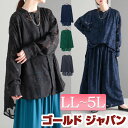 LL~5L
ゴールド ジャパン